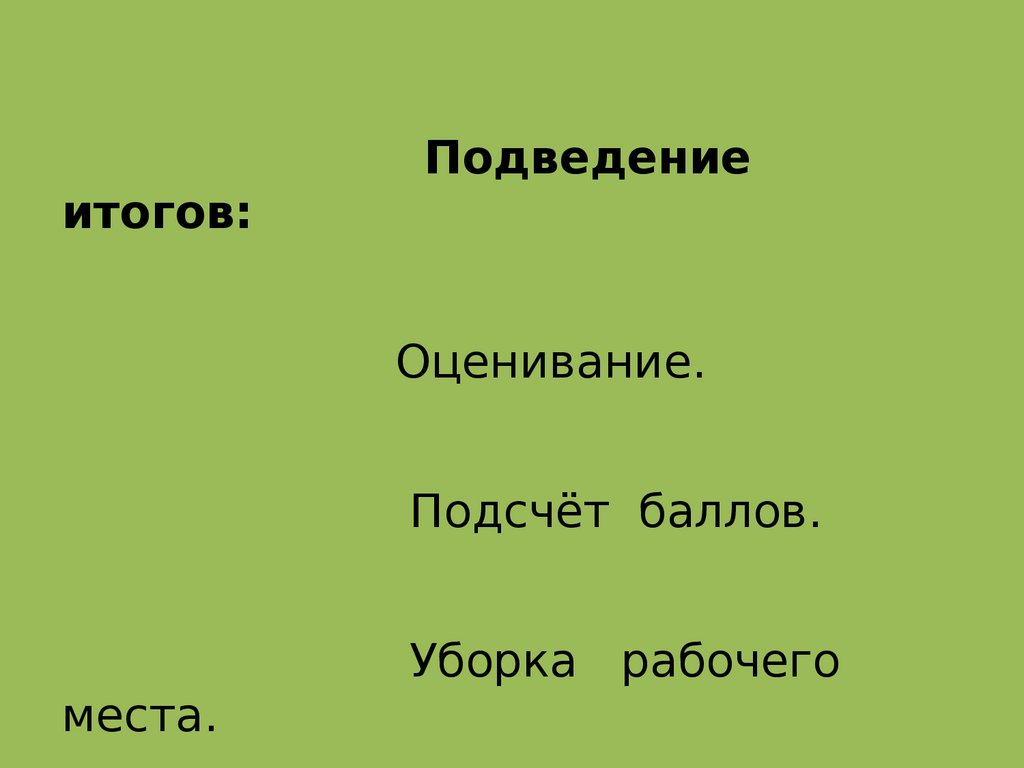 Подведение итогов:

Оценивание.

Подсчёт баллов.

Уборка рабочего места.